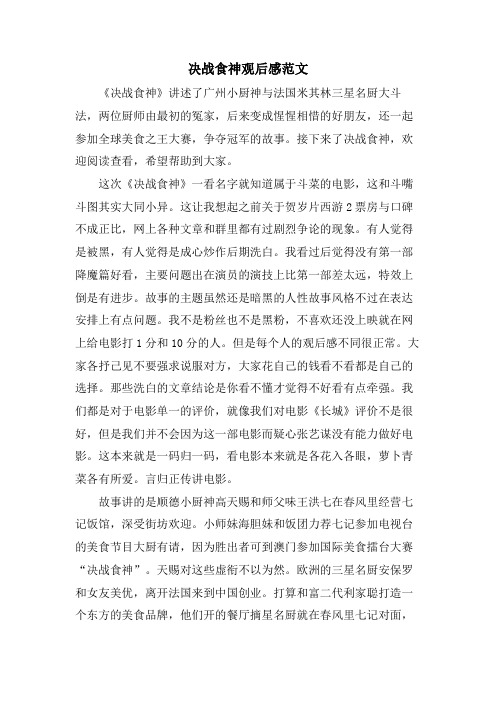 决战食神观后感范文

《决战食神》讲述了广州小厨神与法国米其林三星名厨大斗法，两位厨师由最初的冤家，后来变成惺惺相惜的好朋友，还一起参加全球美食之王大赛，争夺冠军的故事。接下来了决战食神，欢迎阅读查看，希望帮助到大家。

这次《决战食神》一看名字就知道属于斗菜的电影，这和斗嘴斗图其实大同小异。这让我想起之前关于贺岁片西游2票房与口碑不成正比，网上各种文章和群里都有过剧烈争论的现象。有人觉得是被黑，有人觉得是成心炒作后期洗白。我看过后觉得没有第一部降魔篇好看，主要问题出在演员的演技上比第一部差太远，特效上倒是有进步。故事的主题虽然还是暗黑的人性故事风格不过在表达安排上有点问题。我不是粉丝也不是黑粉，不喜欢还没上映就在网上给电影打1分和10分的人。但是每个人的观后感不同很正常。大家各抒己见不要强求说服对方，大家花自己的钱看不看都是自己的选择。那些洗白的文章结论是你看不懂才觉得不好看有点牵强。我们都是对于电影单一的评价，就像我们对电影《长城》评价不是很好，但是我们并不会因为这一部电影而疑心张艺谋没有能力做好电影。这本来就是一码归一码，看电影本来就是各花入各眼，萝卜青菜各有所爱。言归正传讲电影。

故事讲的是顺德小厨神高天赐和师父味王洪七在春风里经营七记饭馆，深受街坊欢迎。小师妹海胆妹和饭团力荐七记参加电视台的美食节目大厨有请，因为胜出者可到澳门参加国际美食擂台大赛“决战食神”。天赐对这些虚衔不以为然。欧洲的三星名厨安保罗和女友美优，离开法国来到中国创业。打算和富二代利家聪打造一个东方的美食品牌，他们开的餐厅摘星名厨就在春风里七记对面，